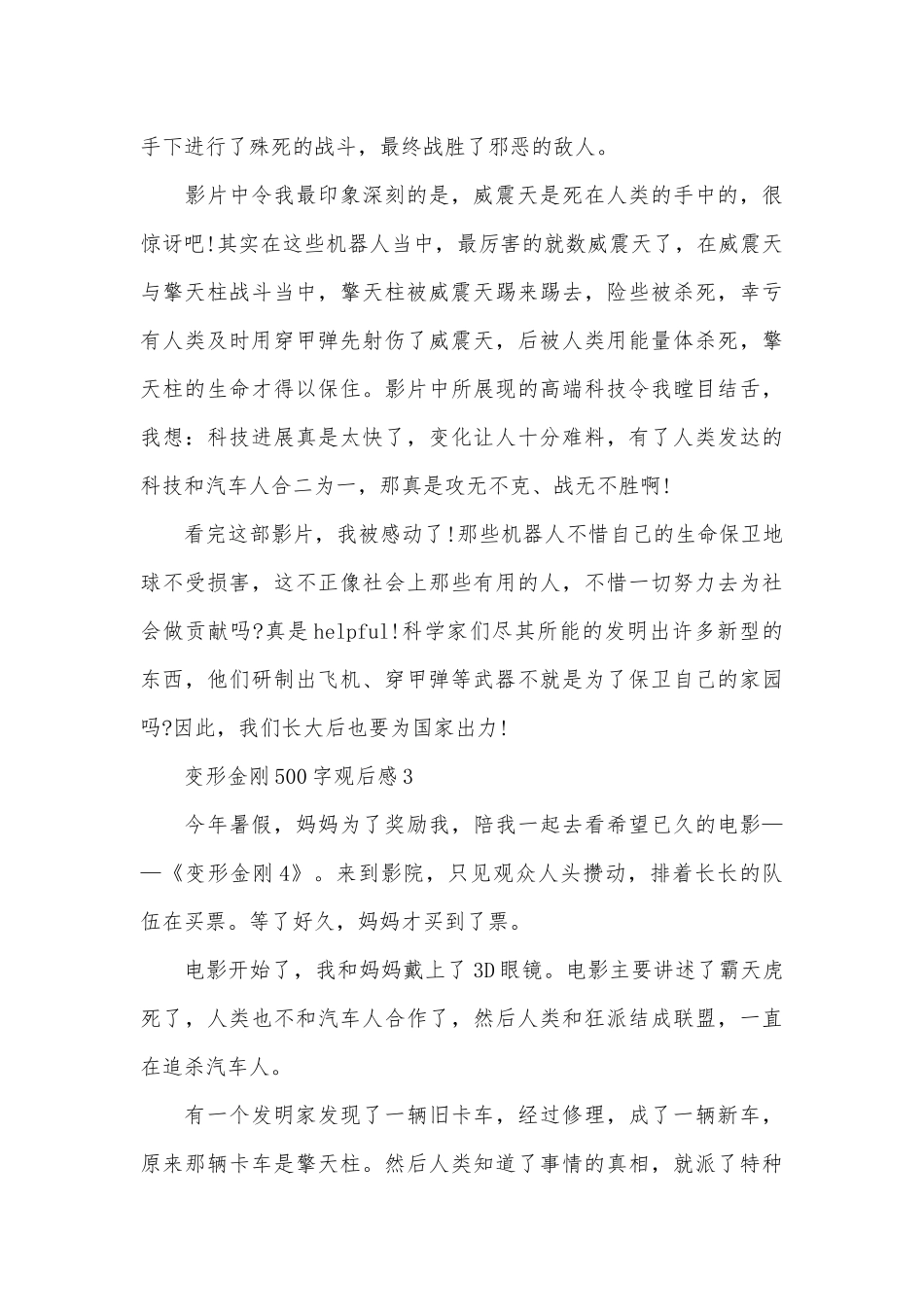 手下进行了殊死的战斗，最终战胜了邪恶的敌人。

影片中令我最印象深刻的是，威震天是死在人类的手中的，很惊讶吧!其实在这些机器人当中，最厉害的就数威震天了，在威震天与擎天柱战斗当中，擎天柱被威震天踢来踢去，险些被杀死，幸亏有人类及时用穿甲弹先射伤了威震天，后被人类用能量体杀死，擎天柱的生命才得以保住。影片中所展现的高端科技令我瞠目结舌，我想：科技进展真是太快了，变化让人十分难料，有了人类发达的科技和汽车人合二为一，那真是攻无不克、战无不胜啊!

看完这部影片，我被感动了!那些机器人不惜自己的生命保卫地球不受损害，这不正像社会上那些有用的人，不惜一切努力去为社会做贡献吗?真是helpful!科学家们尽其所能的发明出许多新型的东西，他们研制出飞机、穿甲弹等武器不就是为了保卫自己的家园吗?因此，我们长大后也要为国家出力!

变形金刚500字观后感3

今年暑假，妈妈为了奖励我，陪我一起去看希望已久的电影——《变形金刚4》。来到影院，只见观众人头攒动，排着长长的队伍在买票。等了好久，妈妈才买到了票。

电影开始了，我和妈妈戴上了3D眼镜。电影主要讲述了霸天虎死了，人类也不和汽车人合作了，然后人类和狂派结成联盟，一直在追杀汽车人。

有一个发明家发现了一辆旧卡车，经过修理，成了一辆新车，原来那辆卡车是擎天柱。然后人类知道了事情的真相，就派了特种